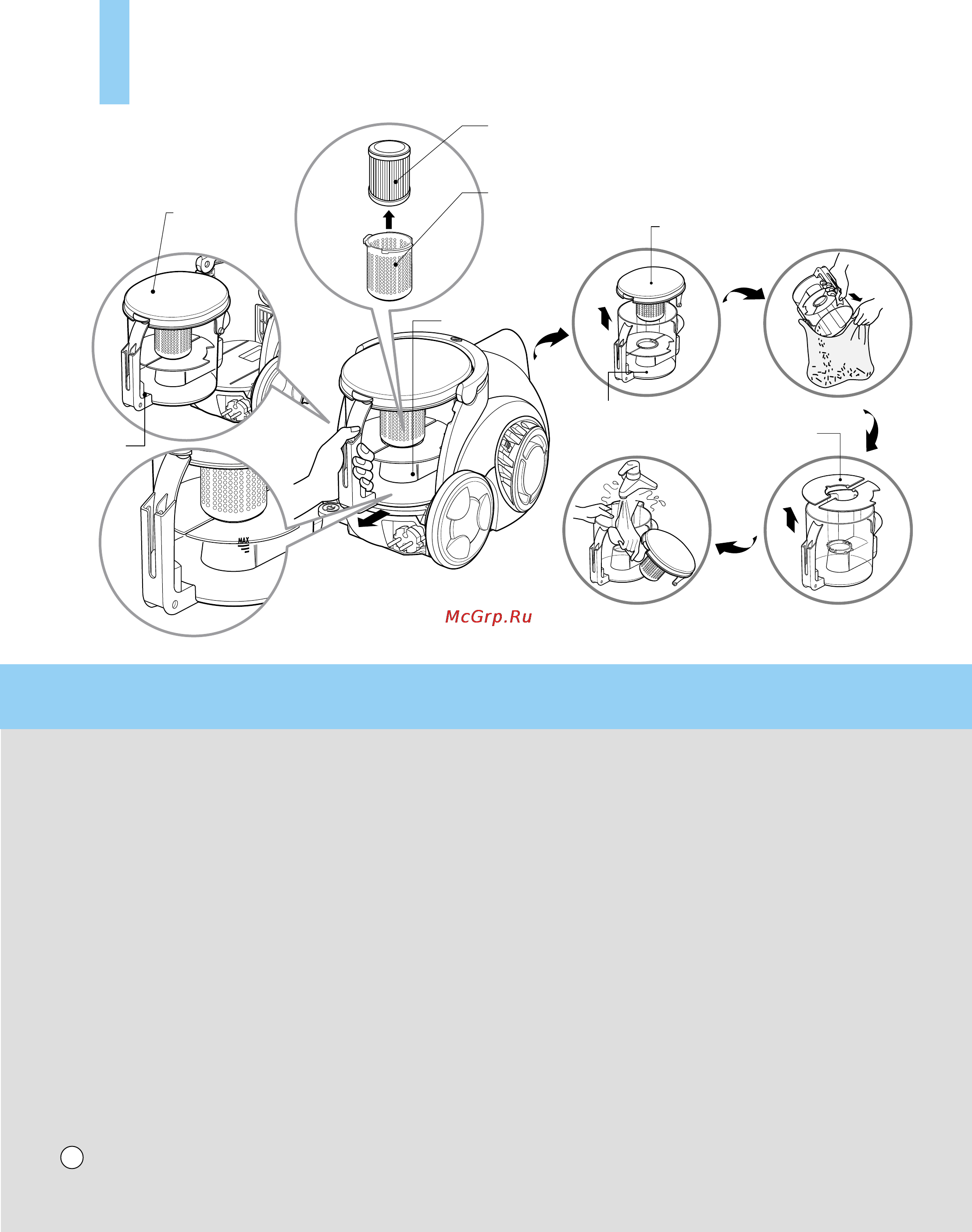 MAX

McGrp.Ru